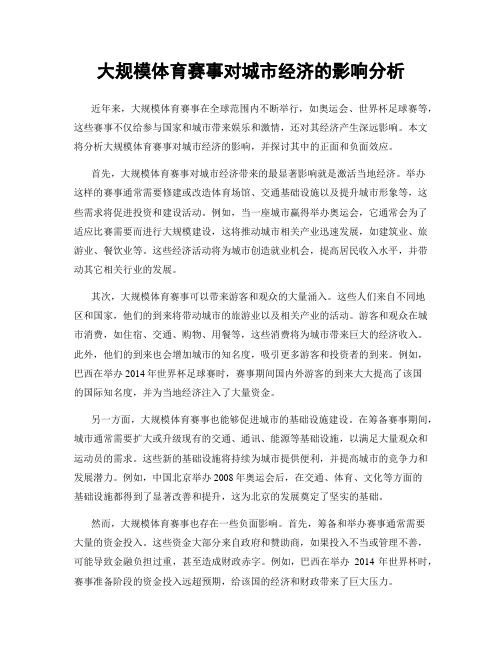 大规模体育赛事对城市经济的影响分析

近年来，大规模体育赛事在全球范围内不断举行，如奥运会、世界杯足球赛等，这些赛事不仅给参与国家和城市带来娱乐和激情，还对其经济产生深远影响。本文将分析大规模体育赛事对城市经济的影响，并探讨其中的正面和负面效应。

首先，大规模体育赛事对城市经济带来的最显著影响就是激活当地经济。举办这样的赛事通常需要修建或改造体育场馆、交通基础设施以及提升城市形象等，这些需求将促进投资和建设活动。例如，当一座城市赢得举办奥运会，它通常会为了适应比赛需要而进行大规模建设，这将推动城市相关产业迅速发展，如建筑业、旅游业、餐饮业等。这些经济活动将为城市创造就业机会，提高居民收入水平，并带动其它相关行业的发展。

其次，大规模体育赛事可以带来游客和观众的大量涌入。这些人们来自不同地区和国家，他们的到来将带动城市的旅游业以及相关产业的活动。游客和观众在城市消费，如住宿、交通、购物、用餐等，这些消费将为城市带来巨大的经济收入。此外，他们的到来也会增加城市的知名度，吸引更多游客和投资者的到来。例如，巴西在举办 2014 年世界杯足球赛时，赛事期间国内外游客的到来大大提高了该国的国际知名度，并为当地经济注入了大量资金。

另一方面，大规模体育赛事也能够促进城市的基础设施建设。在筹备赛事期间，城市通常需要扩大或升级现有的交通、通讯、能源等基础设施，以满足大量观众和运动员的需求。这些新的基础设施将持续为城市提供便利，并提高城市的竞争力和发展潜力。例如，中国北京举办 2008 年奥运会后，在交通、体育、文化等方面的基础设施都得到了显著改善和提升，这为北京的发展奠定了坚实的基础。

然而，大规模体育赛事也存在一些负面影响。首先，筹备和举办赛事通常需要大量的资金投入。这些资金大部分来自政府和赞助商，如果投入不当或管理不善，可能导致金融负担过重，甚至造成财政赤字。例如，巴西在举办 2014 年世界杯时，赛事准备阶段的资金投入远超预期，给该国的经济和财政带来了巨大压力。